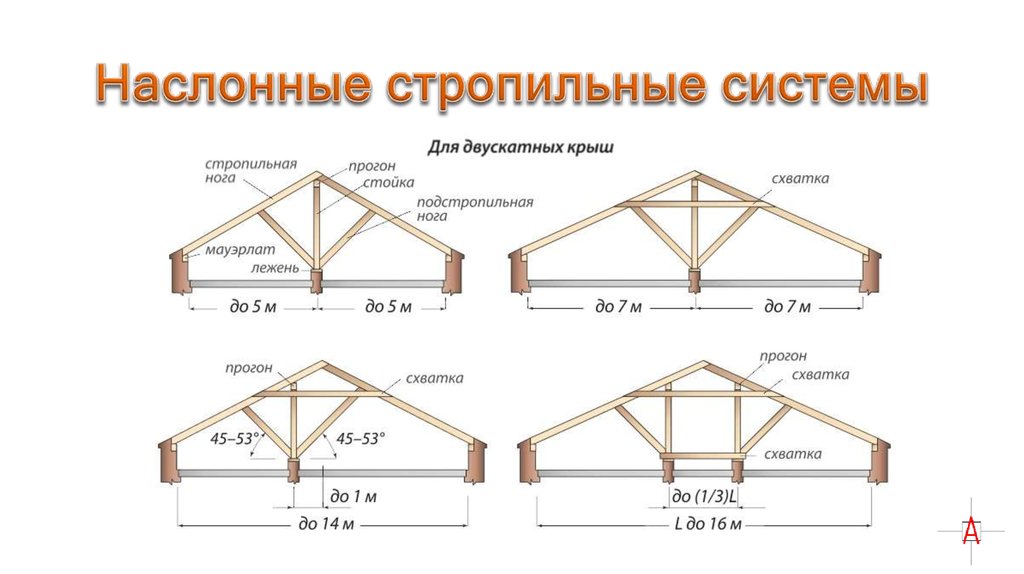 Наслонные стропильные системы

Для двускатных крыш

стропильная нога
прогон
стойка
подстропильная нога
мауэрлат
лежень
до 5 м
до 5 м

схватка
до 7 м
до 7 м

прогон
схватка
45–53°
45–53°
до 1 м
до 14 м

прогон
схватка
схватка
до (1/3)L
L до 16 м

A